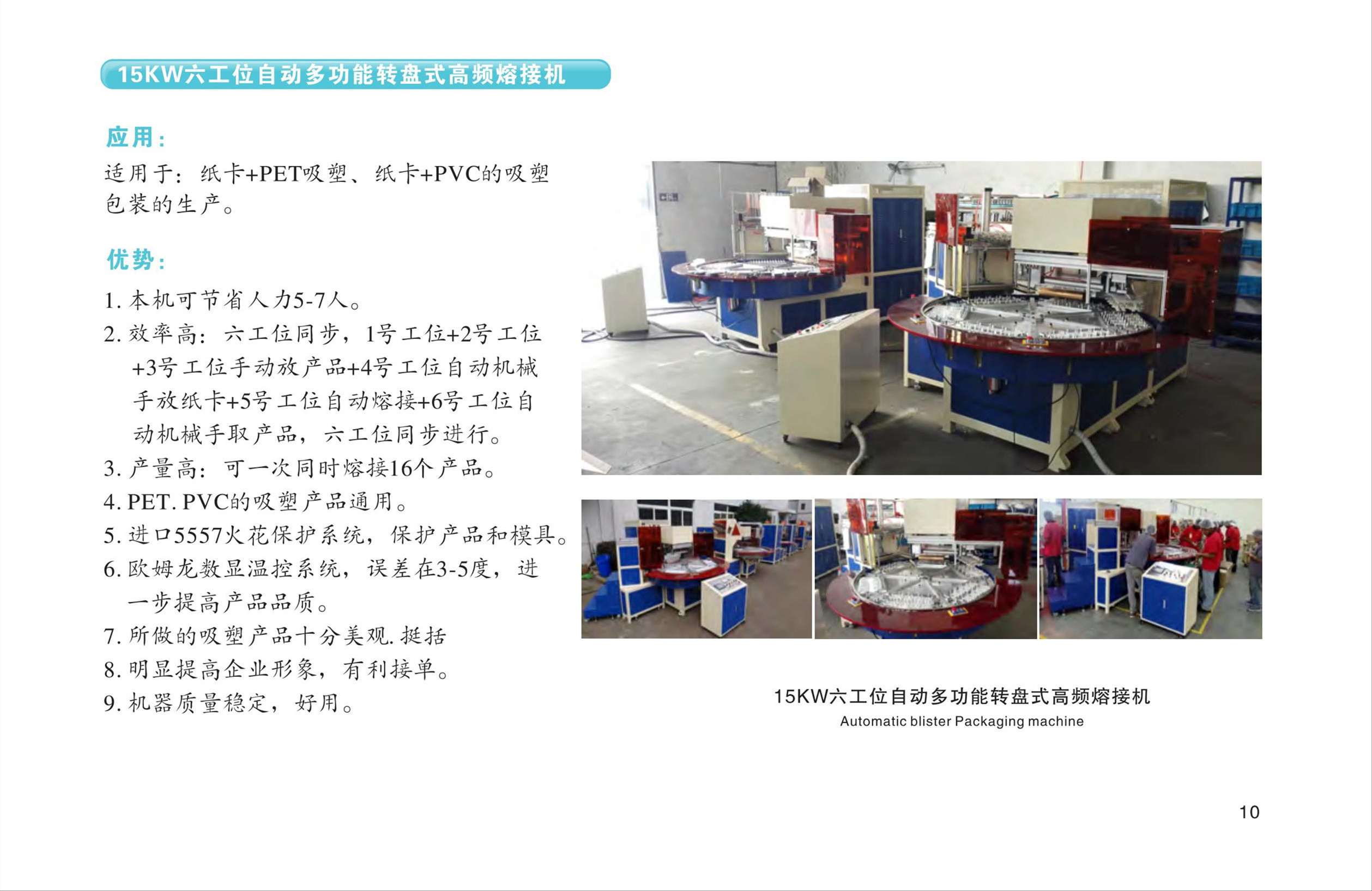 15KW六工位自动多功能转盘式高频熔接机

应用：

适用于：纸卡+PET吸塑、纸卡+PVC的吸塑包装的生产。

优势：

1.本机可节省人力5-7人。

2.效率高：六工位同步，1号工位+2号工位+3号工位手动放产品+4号工位自动机械手放纸卡+5号工位自动熔接+6号工位自动机械手取产品，六工位同步进行。

3.产量高：可一次同时熔接16个产品。

4.PET.PVC的吸塑产品通用。

5.进口5557火花保护系统，保护产品和模具。

6.欧姆龙数显温控系统，误差在3-5度，进一步提高产品品质。

7.所做的吸塑产品十分美观.挺括

8.明显提高企业形象，有利接单。

9.机器质量稳定，好用。

15KW六工位自动多功能转盘式高频熔接机
Automatic blister Packaging machine

10